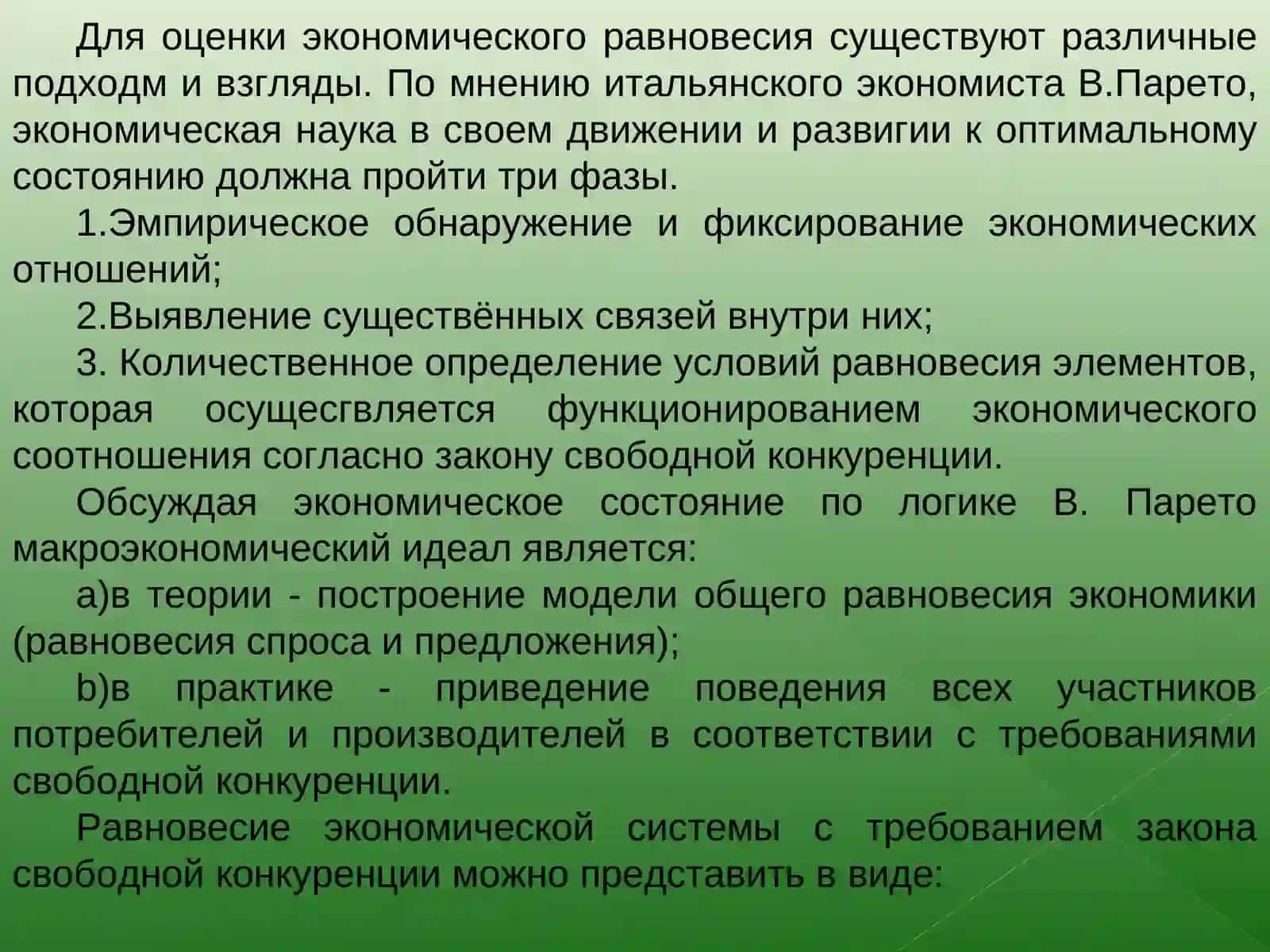 Для оценки экономического равновесия существуют различные подходм и взгляды. По мнению итальянского экономиста В.Парето, экономическая наука в своем движении и развигии к оптимальному состоянию должна пройти три фазы.

1.Эмпирическое обнаружение и фиксирование экономических отношений;

2.Выявление существённых связей внутри них;

3. Количественное определение условий равновесия элементов, которая осущесгвляется функционированием экономического соотношения согласно закону свободной конкуренции.

Обсуждая экономическое состояние по логике В. Парето макроэкономический идеал является:

а)в теории - построение модели общего равновесия экономики (равновесия спроса и предложения);

b)в практике - приведение поведения всех участников потребителей и производителей в соответствии с требованиями свободной конкуренции.

Равновесие экономической системы с требованием закона свободной конкуренции можно представить в виде: